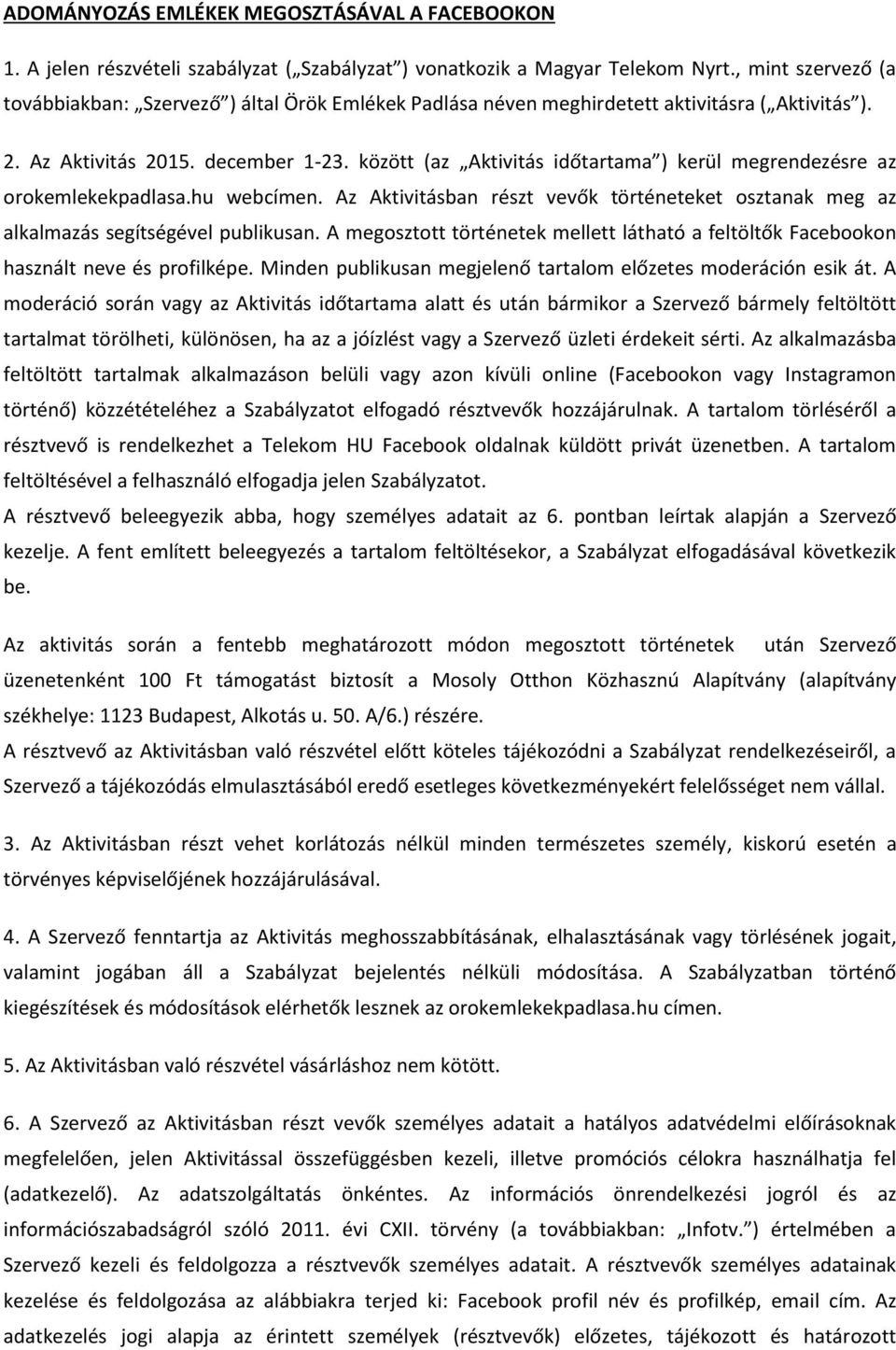 ADOMÁNYOZÁS EMLÉKEK MEGOSZTÁSÁVAL A FACEBOOKON

1. A jelen részvételi szabályzat („Szabályzat") vonatkozik a Magyar Telekom Nyrt., mint szervező (a továbbiakban: „Szervező") által Örök Emlékek Padlása néven meghirdetett aktivitásra („Aktivitás").

2. Az Aktivitás 2015. december 1-23. között (az „Aktivitás időtartama") kerül megrendezésre az orokemlekekpadlasa.hu webcímen. Az Aktivitásban részt vevők történeteket osztanak meg az alkalmazás segítségével publikusan. A megosztott történetek mellett látható a feltöltők Facebookon használt neve és profilképe. Minden publikusan megjelenő tartalom előzetes moderáción esik át. A moderáció során vagy az Aktivitás időtartama alatt és után bármikor a Szervező bármely feltöltött tartalmat törölheti, különösen, ha az a jóízlést vagy a Szervező üzleti érdekeit sérti. Az alkalmazásba feltöltött tartalmak alkalmazáson belüli vagy azon kívüli online (Facebookon vagy Instagramon történő) közzétételéhez a Szabályzatot elfogadó résztvevők hozzájárulnak. A tartalom törléséről a résztvevő is rendelkezhet a Telekom HU Facebook oldalnak küldött privát üzenetben. A tartalom feltöltésével a felhasználó elfogadja jelen Szabályzatot.
A résztvevő beleegyezik abba, hogy személyes adatait az 6. pontban leírtak alapján a Szervező kezelje. A fent említett beleegyezés a tartalom feltöltésekor, a Szabályzat elfogadásával következik be.

Az aktivitás során a fentebb meghatározott módon megosztott történetek után Szervező üzenetenként 100 Ft támogatást biztosít a Mosoly Otthon Közhasznú Alapítvány (alapítvány székhelye: 1123 Budapest, Alkotás u. 50. A/6.) részére.
A résztvevő az Aktivitásban való részvétel előtt köteles tájékozódni a Szabályzat rendelkezéseiről, a Szervező a tájékozódás elmulasztásából eredő esetleges következményekért felelősséget nem vállal.

3. Az Aktivitásban részt vehet korlátozás nélkül minden természetes személy, kiskorú esetén a törvényes képviselőjének hozzájárulásával.

4. A Szervező fenntartja az Aktivitás meghosszabbításának, elhalasztásának vagy törlésének jogait, valamint jogában áll a Szabályzat bejelentés nélküli módosítása. A Szabályzatban történő kiegészítések és módosítások elérhetők lesznek az orokemlekekpadlasa.hu címen.

5. Az Aktivitásban való részvétel vásárláshoz nem kötött.

6. A Szervező az Aktivitásban részt vevők személyes adatait a hatályos adatvédelmi előírásoknak megfelelően, jelen Aktivitással összefüggésben kezeli, illetve promóciós célokra használhatja fel (adatkezelő). Az adatszolgáltatás önkéntes. Az információs önrendelkezési jogról és az információszabadságról szóló 2011. évi CXII. törvény (a továbbiakban: „Infotv.") értelmében a Szervező kezeli és feldolgozza a résztvevők személyes adatait. A résztvevők személyes adatainak kezelése és feldolgozása az alábbiakra terjed ki: Facebook profil név és profilkép, email cím. Az adatkezelés jogi alapja az érintett személyek (résztvevők) előzetes, tájékozott és határozott